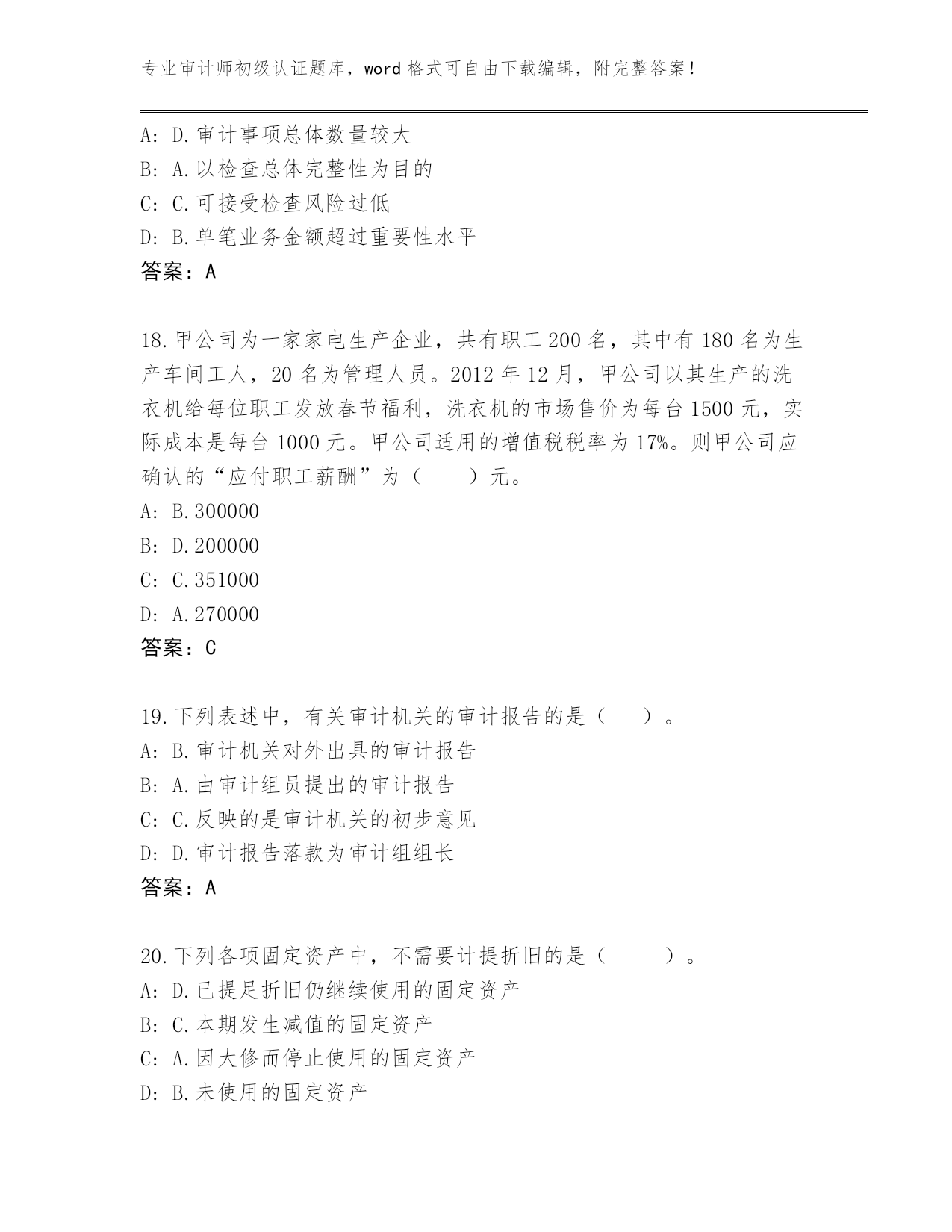 专业审计师初级认证题库，word 格式可自由下载编辑，附完整答案！

A: D.审计事项总体数量较大
B: A.以检查总体完整性为目的
C: C.可接受检查风险过低
D: B.单笔业务金额超过重要性水平
答案：A

18.甲公司为一家家电生产企业，共有职工 200 名，其中有 180 名为生产车间工人，20 名为管理人员。2012 年 12 月，甲公司以其生产的洗衣机给每位职工发放春节福利，洗衣机的市场售价为每台 1500 元，实际成本是每台 1000 元。甲公司适用的增值税税率为 17%。则甲公司应确认的“应付职工薪酬”为（　　）元。
A: B.300000
B: D.200000
C: C.351000
D: A.270000
答案：C

19.下列表述中，有关审计机关的审计报告的是（　　）。
A: B.审计机关对外出具的审计报告
B: A.由审计组员提出的审计报告
C: C.反映的是审计机关的初步意见
D: D.审计报告落款为审计组组长
答案：A

20.下列各项固定资产中，不需要计提折旧的是（　　）。
A: D.已提足折旧仍继续使用的固定资产
B: C.本期发生减值的固定资产
C: A.因大修而停止使用的固定资产
D: B.未使用的固定资产